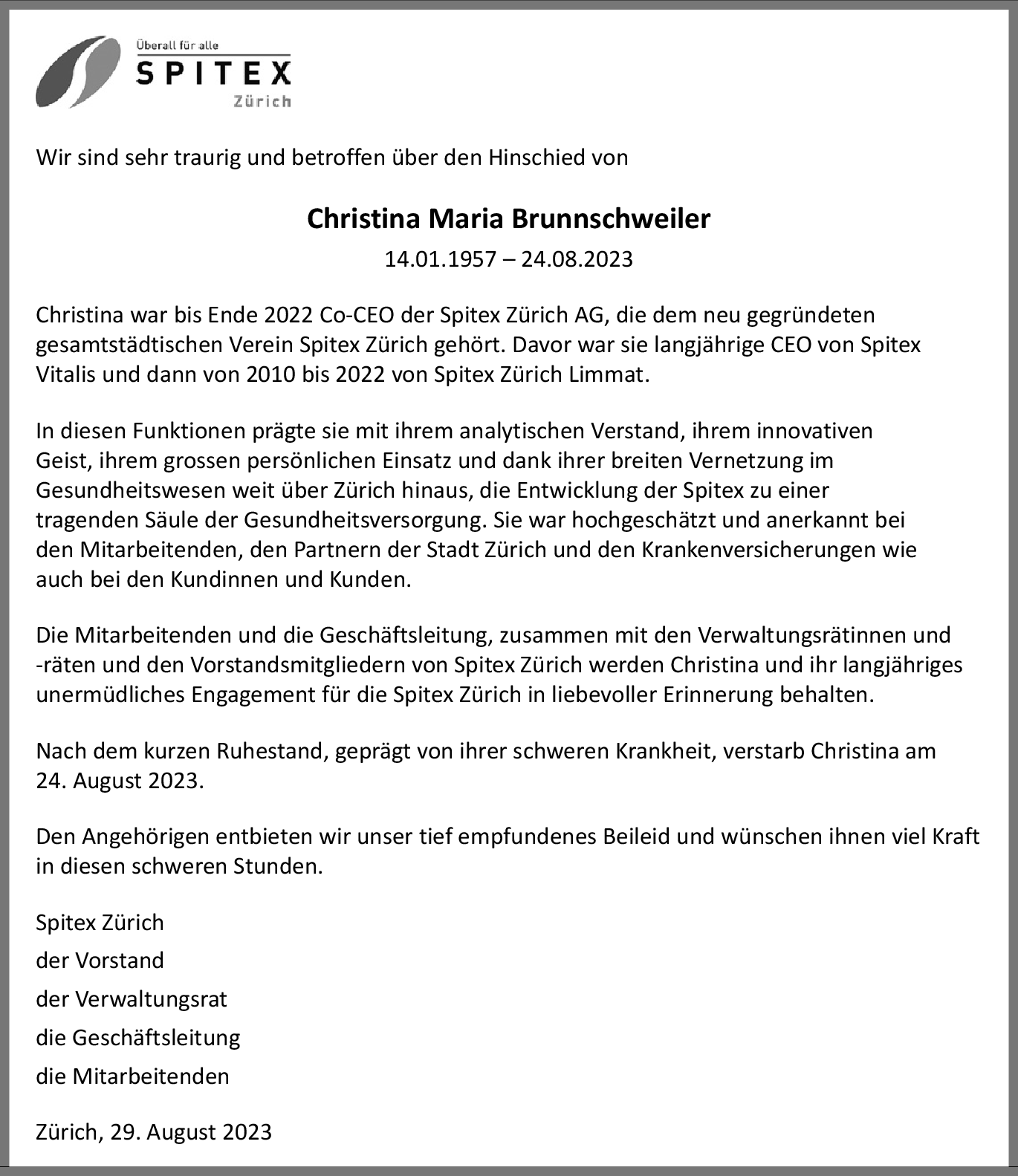 Überall für alle
SPITEX
Zürich

Wir sind sehr traurig und betroffen über den Hinschied von

Christina Maria Brunnschweiler
14.01.1957 – 24.08.2023

Christina war bis Ende 2022 Co-CEO der Spitex Zürich AG, die dem neu gegründeten gesamtstädtischen Verein Spitex Zürich gehört. Davor war sie langjährige CEO von Spitex Vitalis und dann von 2010 bis 2022 von Spitex Zürich Limmat.

In diesen Funktionen prägte sie mit ihrem analytischen Verstand, ihrem innovativen Geist, ihrem grossen persönlichen Einsatz und dank ihrer breiten Vernetzung im Gesundheitswesen weit über Zürich hinaus, die Entwicklung der Spitex zu einer tragenden Säule der Gesundheitsversorgung. Sie war hochgeschätzt und anerkannt bei den Mitarbeitenden, den Partnern der Stadt Zürich und den Krankenversicherungen wie auch bei den Kundinnen und Kunden.

Die Mitarbeitenden und die Geschäftsleitung, zusammen mit den Verwaltungsrätinnen und -räten und den Vorstandsmitgliedern von Spitex Zürich werden Christina und ihr langjähriges unermüdliches Engagement für die Spitex Zürich in liebevoller Erinnerung behalten.

Nach dem kurzen Ruhestand, geprägt von ihrer schweren Krankheit, verstarb Christina am 24. August 2023.

Den Angehörigen entbieten wir unser tief empfundenes Beileid und wünschen ihnen viel Kraft in diesen schweren Stunden.

Spitex Zürich
der Vorstand
der Verwaltungsrat
die Geschäftsleitung
die Mitarbeitenden

Zürich, 29. August 2023